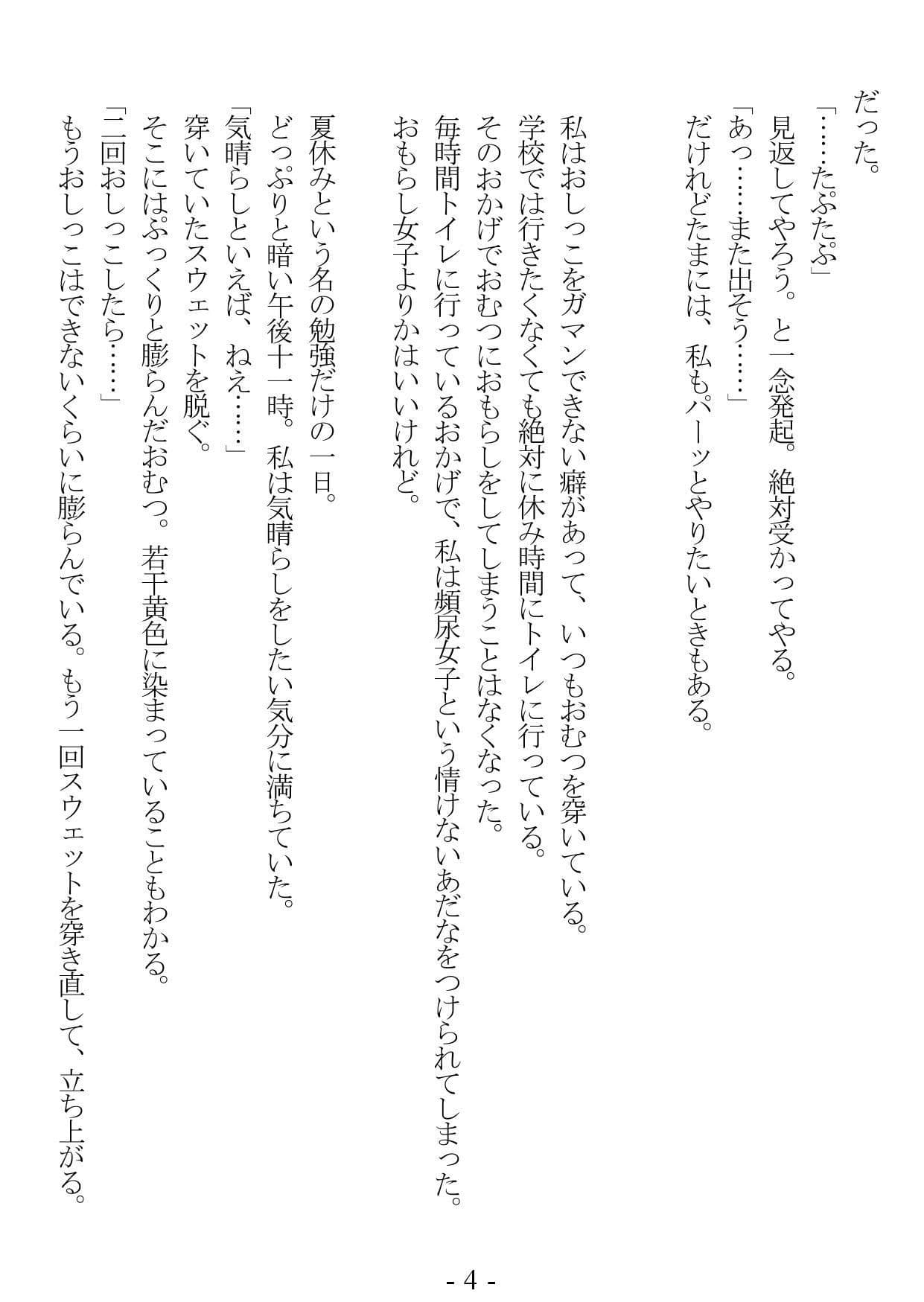 だった。
「……たぷたぷ」
見返してやろう。と一念発起。絶対受かってやる。
「あっ……また出そう……」
だけれどたまには、私もパーッとやりたいときもある。

私はおしっこをガマンできない癖があって、いつもおむつを穿いている。
学校では行きたくなくても絶対に休み時間にトイレに行っている。
そのおかげでおむつにおもらしをしてしまうことはなくなった。
毎時間トイレに行っているおかげで、私は頻尿女子という情けないあだなをつけられてしまった。
おもらし女子よりかはいいけれど。

夏休みという名の勉強だけの一日。
どっぷりと暗い午後十一時。私は気晴らしをしたい気分に満ちていた。
「気晴らしといえば、ねえ……」
穿いていたスウェットを脱ぐ。
そこにはぷっくりと膨らんだおむつ。若干黄色に染まっていることもわかる。
「二回おしっこしたら……」
もうおしっこはできないくらいに膨らんでいる。もう一回スウェットを穿き直して、立ち上がる。

- 4 -